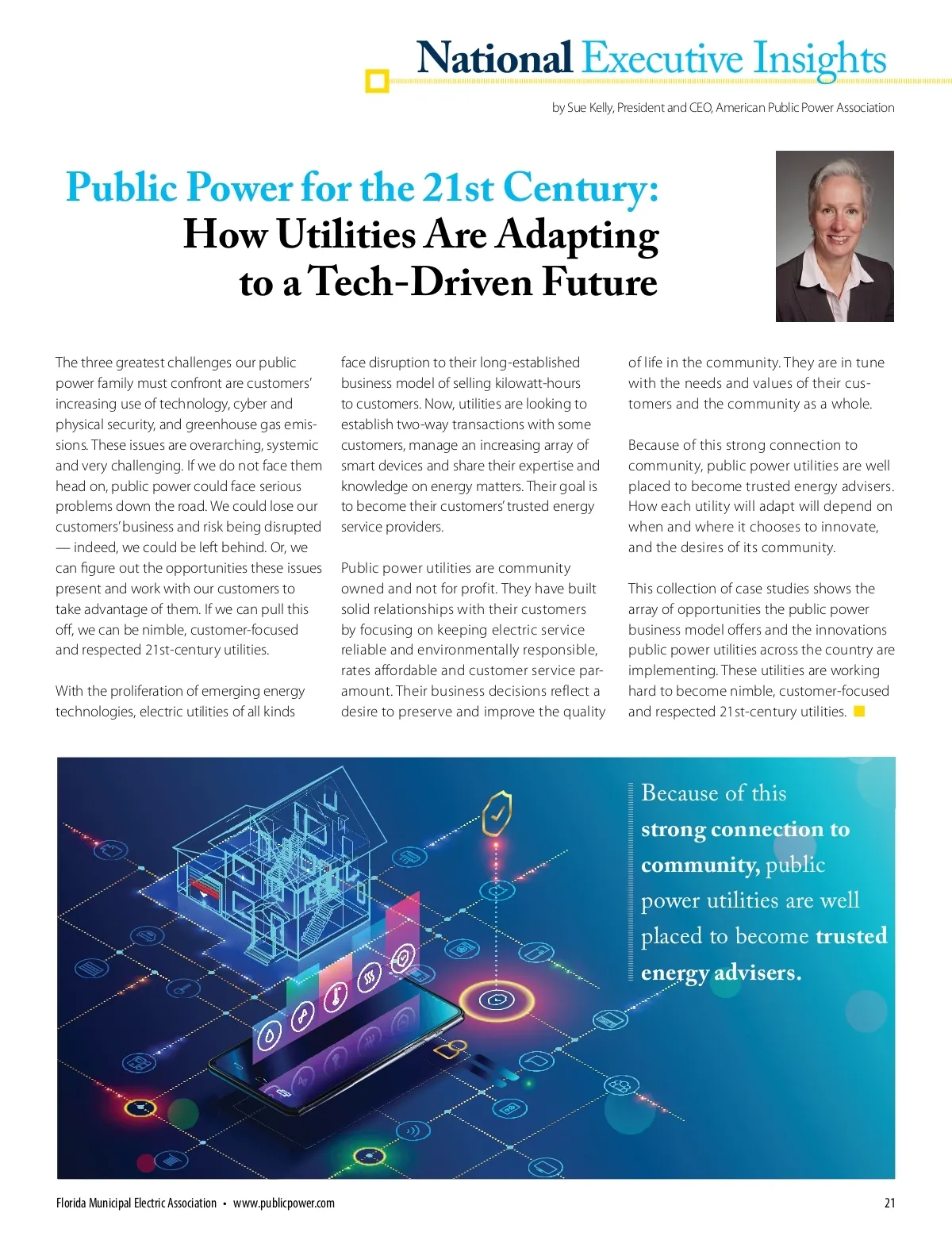 National Executive Insights

by Sue Kelly, President and CEO, American Public Power Association

Public Power for the 21st Century: How Utilities Are Adapting to a Tech-Driven Future

The three greatest challenges our public power family must confront are customers' increasing use of technology, cyber and physical security, and greenhouse gas emissions. These issues are overarching, systemic and very challenging. If we do not face them head on, public power could face serious problems down the road. We could lose our customers' business and risk being disrupted — indeed, we could be left behind. Or, we can figure out the opportunities these issues present and work with our customers to take advantage of them. If we can pull this off, we can be nimble, customer-focused and respected 21st-century utilities.

With the proliferation of emerging energy technologies, electric utilities of all kinds face disruption to their long-established business model of selling kilowatt-hours to customers. Now, utilities are looking to establish two-way transactions with some customers, manage an increasing array of smart devices and share their expertise and knowledge on energy matters. Their goal is to become their customers' trusted energy service providers.

Public power utilities are community owned and not for profit. They have built solid relationships with their customers by focusing on keeping electric service reliable and environmentally responsible, rates affordable and customer service paramount. Their business decisions reflect a desire to preserve and improve the quality of life in the community. They are in tune with the needs and values of their customers and the community as a whole.

Because of this strong connection to community, public power utilities are well placed to become trusted energy advisers. How each utility will adapt will depend on when and where it chooses to innovate, and the desires of its community.

This collection of case studies shows the array of opportunities the public power business model offers and the innovations public power utilities across the country are implementing. These utilities are working hard to become nimble, customer-focused and respected 21st-century utilities.

Because of this strong connection to community, public power utilities are well placed to become trusted energy advisers.

Florida Municipal Electric Association • www.publicpower.com

21